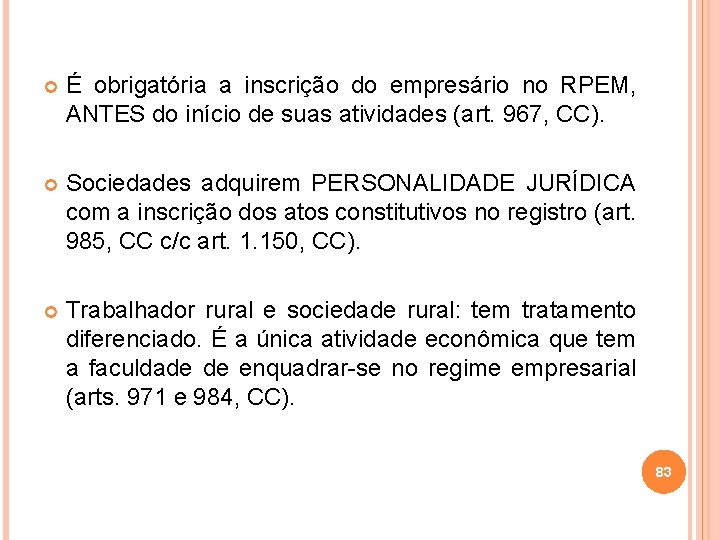 É obrigatória a inscrição do empresário no RPEM, ANTES do início de suas atividades (art. 967, CC).

Sociedades adquirem PERSONALIDADE JURÍDICA com a inscrição dos atos constitutivos no registro (art. 985, CC c/c art. 1.150, CC).

Trabalhador rural e sociedade rural: tem tratamento diferenciado. É a única atividade econômica que tem a faculdade de enquadrar-se no regime empresarial (arts. 971 e 984, CC).

83